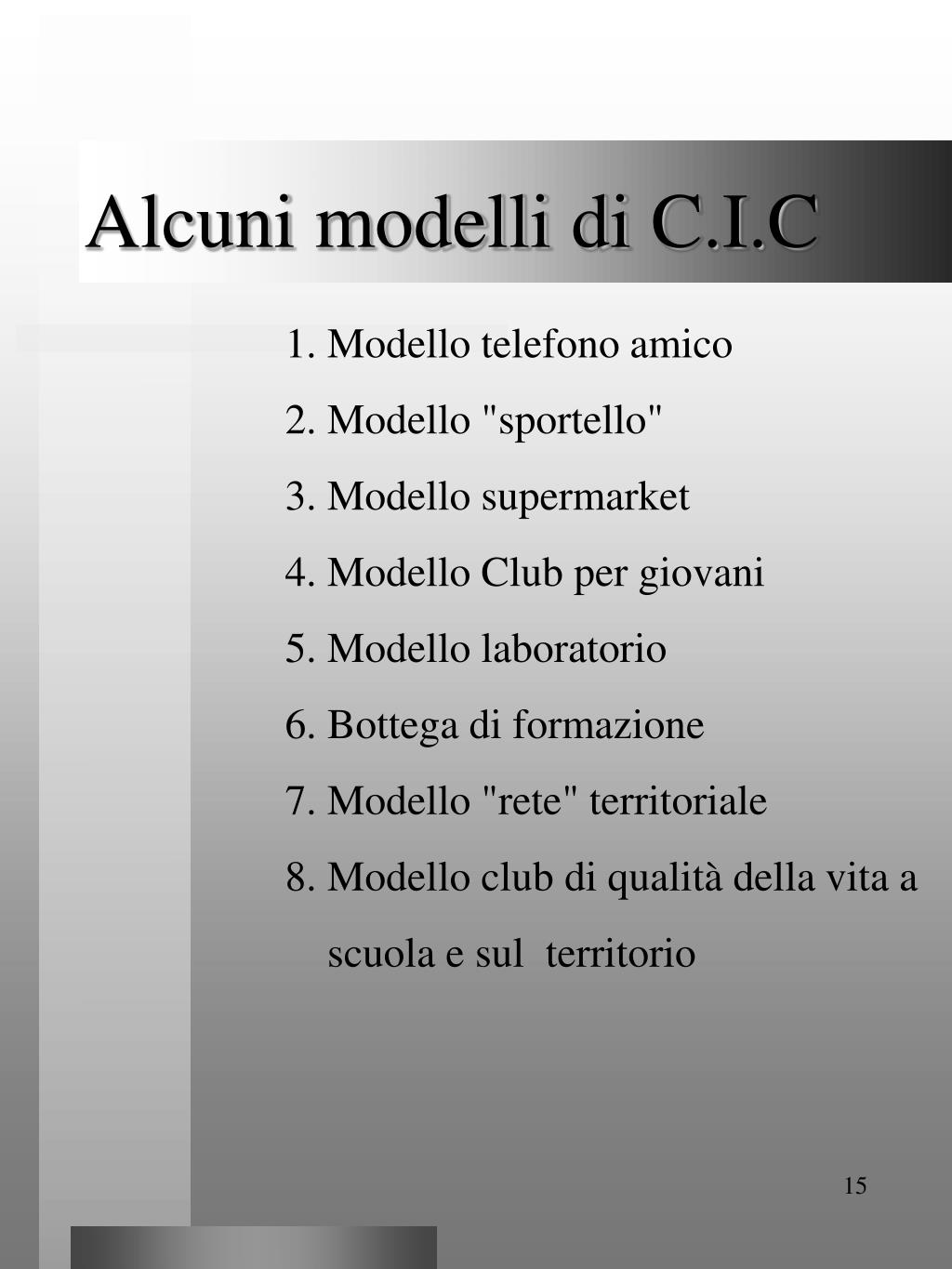 Alcuni modelli di C.I.C

1. Modello telefono amico
2. Modello "sportello"
3. Modello supermarket
4. Modello Club per giovani
5. Modello laboratorio
6. Bottega di formazione
7. Modello "rete" territoriale
8. Modello club di qualità della vita a scuola e sul territorio

15